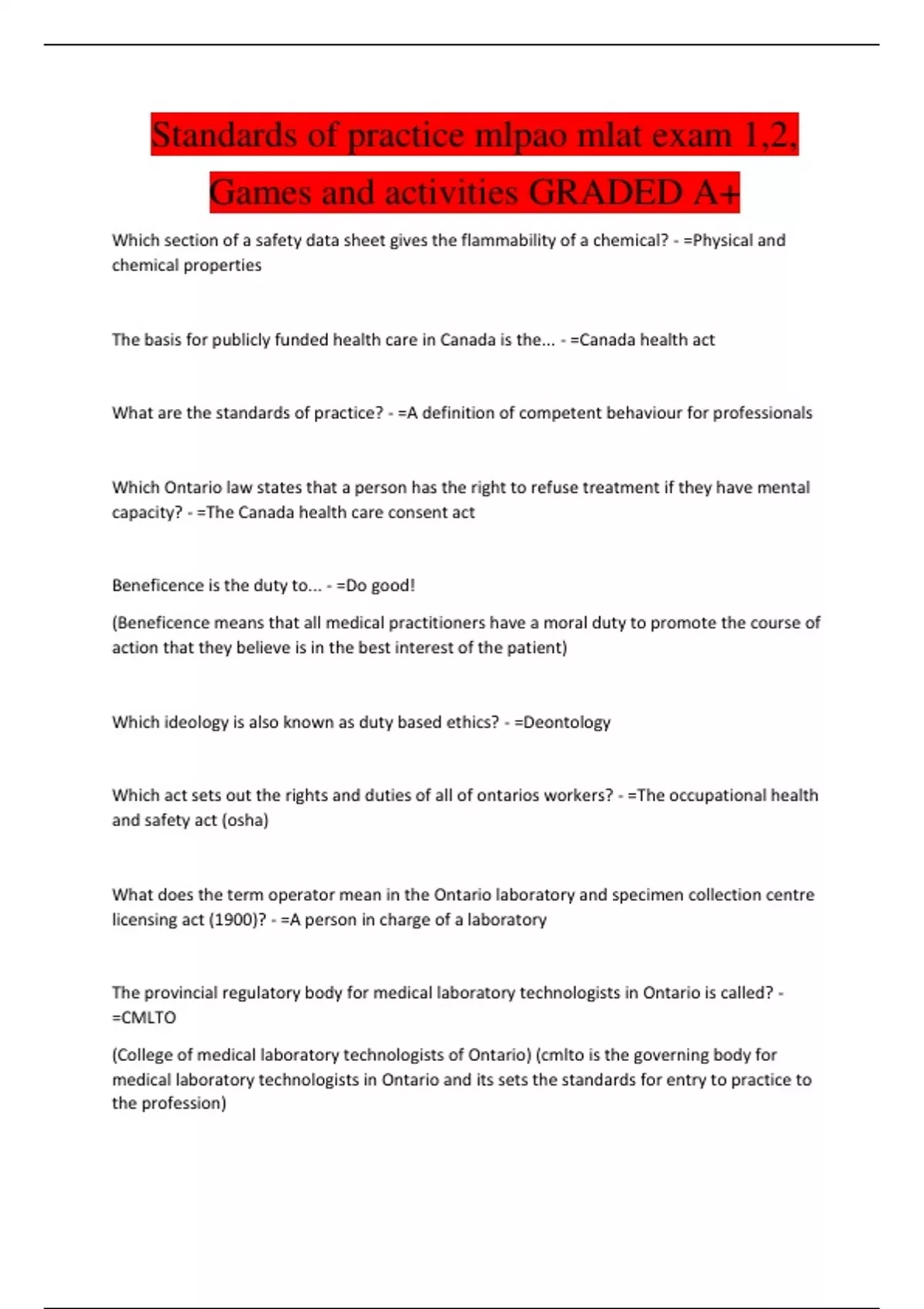 Standards of practice mlpao mlat exam 1,2, Games and activities GRADED A+

Which section of a safety data sheet gives the flammability of a chemical? - =Physical and chemical properties

The basis for publicly funded health care in Canada is the... - =Canada health act

What are the standards of practice? - =A definition of competent behaviour for professionals

Which Ontario law states that a person has the right to refuse treatment if they have mental capacity? - =The Canada health care consent act

Beneficence is the duty to... - =Do good!

(Beneficence means that all medical practitioners have a moral duty to promote the course of action that they believe is in the best interest of the patient)

Which ideology is also known as duty based ethics? - =Deontology

Which act sets out the rights and duties of all of ontarios workers? - =The occupational health and safety act (osha)

What does the term operator mean in the Ontario laboratory and specimen collection centre licensing act (1900)? - =A person in charge of a laboratory

The provincial regulatory body for medical laboratory technologists in Ontario is called? - =CMLTO

(College of medical laboratory technologists of Ontario) (cmlto is the governing body for medical laboratory technologists in Ontario and its sets the standards for entry to practice to the profession)